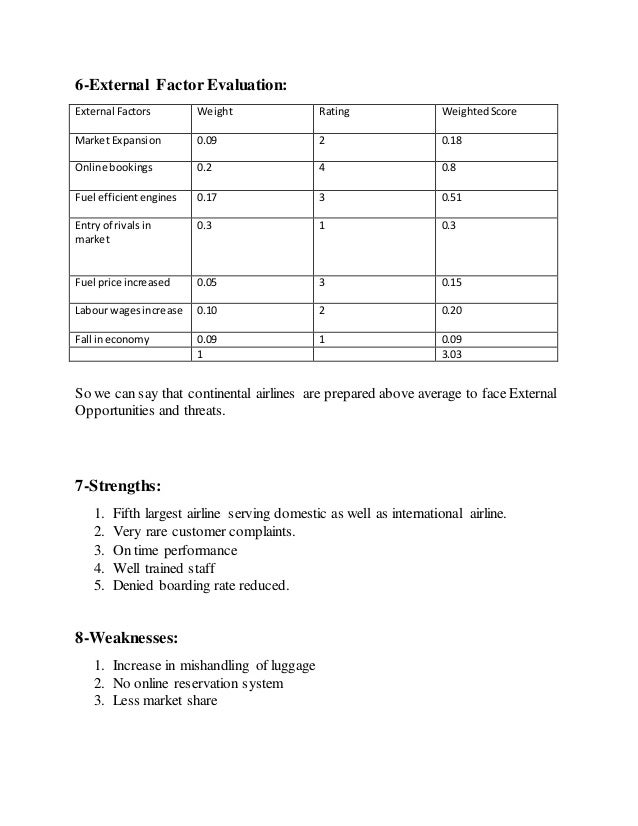 6-External Factor Evaluation:

| External Factors | Weight | Rating | Weighted Score |
|---|---|---|---|
| Market Expansion | 0.09 | 2 | 0.18 |
| Online bookings | 0.2 | 4 | 0.8 |
| Fuel efficient engines | 0.17 | 3 | 0.51 |
| Entry of rivals in market | 0.3 | 1 | 0.3 |
| Fuel price increased | 0.05 | 3 | 0.15 |
| Labour wages increase | 0.10 | 2 | 0.20 |
| Fall in economy | 0.09 | 1 | 0.09 |
| | 1 | | 3.03 |

So we can say that continental airlines are prepared above average to face External Opportunities and threats.

7-Strengths:

1. Fifth largest airline serving domestic as well as international airline.
2. Very rare customer complaints.
3. On time performance
4. Well trained staff
5. Denied boarding rate reduced.

8-Weaknesses:

1. Increase in mishandling of luggage
2. No online reservation system
3. Less market share